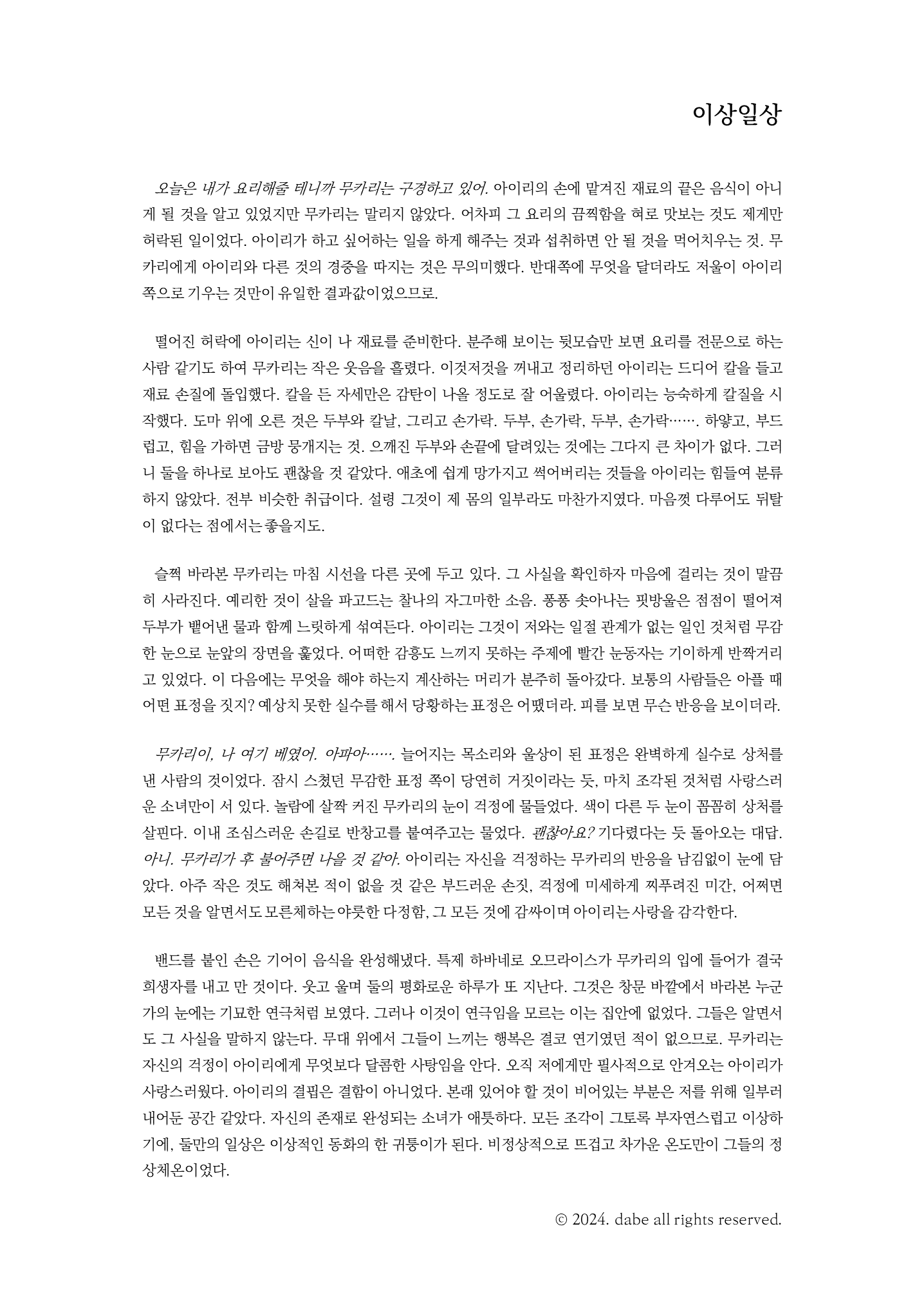 이상일상

오늘은 내가 요리해줄 테니까 무카리는 구경하고 있어. 아이리의 손에 맡겨진 재료의 끝은 음식이 아니게 될 것을 알고 있었지만 무카리는 말리지 않았다. 어차피 그 요리의 끔찍함을 혀로 맛보는 것도 제게만 허락된 일이었다. 아이리가 하고 싶어하는 일을 하게 해주는 것과 섭취하면 안 될 것을 먹어치우는 것. 무카리에게 아이리와 다른 것의 경중을 따지는 것은 무의미했다. 반대쪽에 무엇을 달더라도 저울이 아이리 쪽으로 기우는 것만이 유일한 결과값이었으므로.

떨어진 허락에 아이리는 신이 나 재료를 준비한다. 분주해 보이는 뒷모습만 보면 요리를 전문으로 하는 사람 같기도 하여 무카리는 작은 웃음을 흘렸다. 이것저것을 꺼내고 정리하던 아이리는 드디어 칼을 들고 재료 손질에 돌입했다. 칼을 든 자세만은 감탄이 나올 정도로 잘 어울렸다. 아이리는 능숙하게 칼질을 시작했다. 도마 위에 오른 것은 두부와 칼날, 그리고 손가락. 두부, 손가락, 두부, 손가락……. 하얗고, 부드럽고, 힘을 가하면 금방 뭉개지는 것. 으깨진 두부와 손끝에 달려있는 것에는 그다지 큰 차이가 없다. 그러니 둘을 하나로 보아도 괜찮을 것 같았다. 애초에 쉽게 망가지고 썩어버리는 것들을 아이리는 힘들여 분류하지 않았다. 전부 비슷한 취급이다. 설령 그것이 제 몸의 일부라도 마찬가지였다. 마음껏 다루어도 뒤탈이 없다는 점에서는 좋을지도.

슬쩍 바라본 무카리는 마침 시선을 다른 곳에 두고 있다. 그 사실을 확인하자 마음에 걸리는 것이 말끔히 사라진다. 예리한 것이 살을 파고드는 찰나의 자그마한 소음. 퐁퐁 솟아나는 핏방울은 점점이 떨어져 두부가 뱉어낸 물과 함께 느릿하게 섞여든다. 아이리는 그것이 저와는 일절 관계가 없는 일인 것처럼 무감한 눈으로 눈앞의 장면을 훑었다. 어떠한 감흥도 느끼지 못하는 주제에 빨간 눈동자는 기이하게 반짝거리고 있었다. 이 다음에는 무엇을 해야 하는지 계산하는 머리가 분주히 돌아갔다. 보통의 사람들은 아플 때 어떤 표정을 짓지? 예상치 못한 실수를 해서 당황하는 표정은 어땠더라. 피를 보면 무슨 반응을 보이더라.

무카리이, 나 여기 베였어. 아파아……. 늘어지는 목소리와 울상이 된 표정은 완벽하게 실수로 상처를 낸 사람의 것이었다. 잠시 스쳤던 무감한 표정 쪽이 당연히 거짓이라는 듯, 마치 조각된 것처럼 사랑스러운 소녀만이 서 있다. 놀람에 살짝 커진 무카리의 눈이 걱정에 물들었다. 색이 다른 두 눈이 꼼꼼히 상처를 살핀다. 이내 조심스러운 손길로 반창고를 붙여주고는 물었다. 괜찮아요? 기다렸다는 듯 돌아오는 대답. 아니. 무카리가 후 불어주면 나을 것 같아. 아이리는 자신을 걱정하는 무카리의 반응을 남김없이 눈에 담았다. 아주 작은 것도 해쳐본 적이 없을 것 같은 부드러운 손짓, 걱정에 미세하게 찌푸려진 미간, 어쩌면 모든 것을 알면서도 모른체하는 야릇한 다정함, 그 모든 것에 감싸이며 아이리는 사랑을 감각한다.

밴드를 붙인 손은 기어이 음식을 완성해냈다. 특제 하바네로 오므라이스가 무카리의 입에 들어가 결국 희생자를 내고 만 것이다. 웃고 울며 둘의 평화로운 하루가 또 지난다. 그것은 창문 바깥에서 바라본 누군가의 눈에는 기묘한 연극처럼 보였다. 그러나 이것이 연극임을 모르는 이는 집안에 없었다. 그들은 알면서도 그 사실을 말하지 않는다. 무대 위에서 그들이 느끼는 행복은 결코 연기였던 적이 없으므로. 무카리는 자신의 걱정이 아이리에게 무엇보다 달콤한 사탕임을 안다. 오직 저에게만 필사적으로 안겨오는 아이리가 사랑스러웠다. 아이리의 결핍은 결함이 아니었다. 본래 있어야 할 것이 비어있는 부분은 저를 위해 일부러 내어둔 공간 같았다. 자신의 존재로 완성되는 소녀가 애틋하다. 모든 조각이 그토록 부자연스럽고 이상하기에, 둘만의 일상은 이상적인 동화의 한 귀퉁이가 된다. 비정상적으로 뜨겁고 차가운 온도만이 그들의 정상체온이었다.

© 2024. dabe all rights reserved.